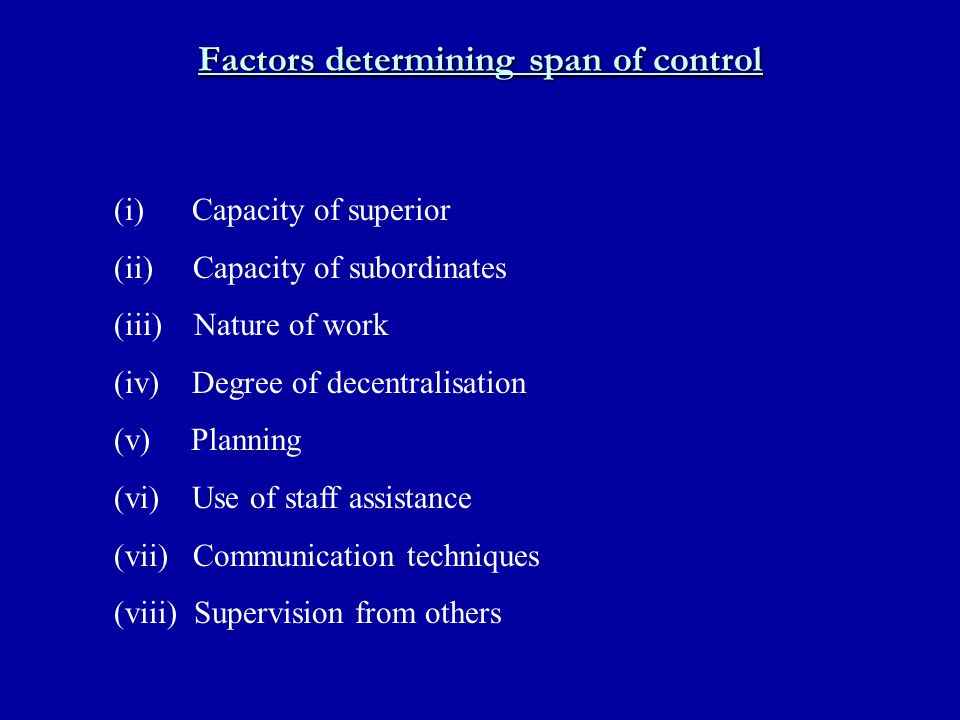 Factors determining span of control

(i) Capacity of superior

(ii) Capacity of subordinates

(iii) Nature of work

(iv) Degree of decentralisation

(v) Planning

(vi) Use of staff assistance

(vii) Communication techniques

(viii) Supervision from others